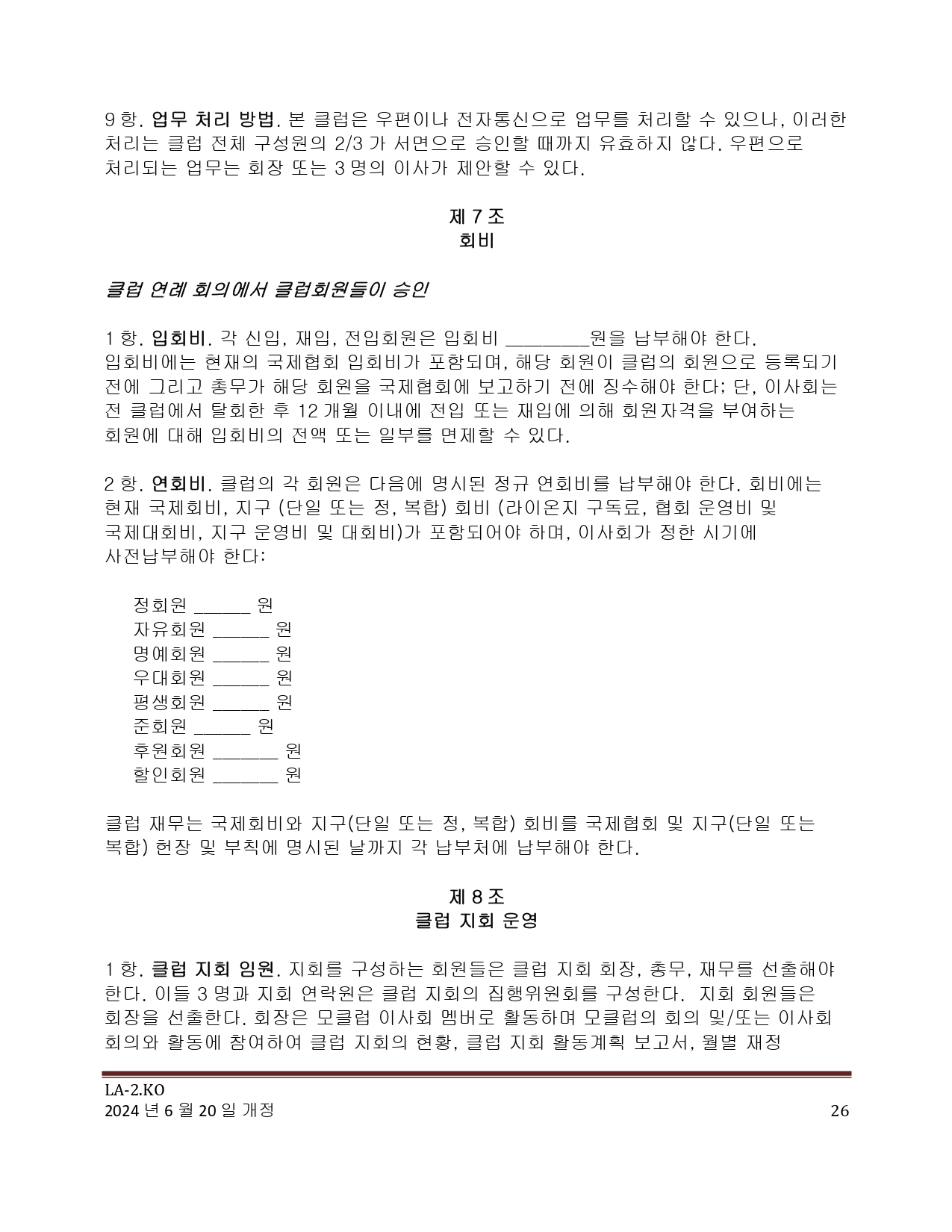 9 항. 업무 처리 방법. 본 클럽은 우편이나 전자통신으로 업무를 처리할 수 있으나, 이러한 처리는 클럽 전체 구성원의 2/3 가 서면으로 승인할 때까지 유효하지 않다. 우편으로 처리되는 업무는 회장 또는 3 명의 이사가 제안할 수 있다.

제 7 조
회비

클럽 연례 회의에서 클럽회원들이 승인

1 항. 입회비. 각 신입, 재입, 전입회원은 입회비 _________원을 납부해야 한다. 입회비에는 현재의 국제협회 입회비가 포함되며, 해당 회원이 클럽의 회원으로 등록되기 전에 그리고 총무가 해당 회원을 국제협회에 보고하기 전에 징수해야 한다; 단, 이사회는 전 클럽에서 탈회한 후 12 개월 이내에 전입 또는 재입에 의해 회원자격을 부여하는 회원에 대해 입회비의 전액 또는 일부를 면제할 수 있다.

2 항. 연회비. 클럽의 각 회원은 다음에 명시된 정규 연회비를 납부해야 한다. 회비에는 현재 국제회비, 지구 (단일 또는 정, 복합) 회비 (라이온지 구독료, 협회 운영비 및 국제대회비, 지구 운영비 및 대회비)가 포함되어야 하며, 이사회가 정한 시기에 사전납부해야 한다:

정회원 ______ 원
자유회원 ______ 원
명예회원 ______ 원
우대회원 ______ 원
평생회원 ______ 원
준회원 ______ 원
후원회원 _______ 원
할인회원 _______ 원

클럽 재무는 국제회비와 지구(단일 또는 정, 복합) 회비를 국제협회 및 지구(단일 또는 복합) 헌장 및 부칙에 명시된 날까지 각 납부처에 납부해야 한다.

제 8 조
클럽 지회 운영

1 항. 클럽 지회 임원. 지회를 구성하는 회원들은 클럽 지회 회장, 총무, 재무를 선출해야 한다. 이들 3 명과 지회 연락원은 클럽 지회의 집행위원회를 구성한다. 지회 회원들은 회장을 선출한다. 회장은 모클럽 이사회 멤버로 활동하며 모클럽의 회의 및/또는 이사회 회의와 활동에 참여하여 클럽 지회의 현황, 클럽 지회 활동계획 보고서, 월별 재정

LA-2.KO
2024 년 6 월 20 일 개정
26